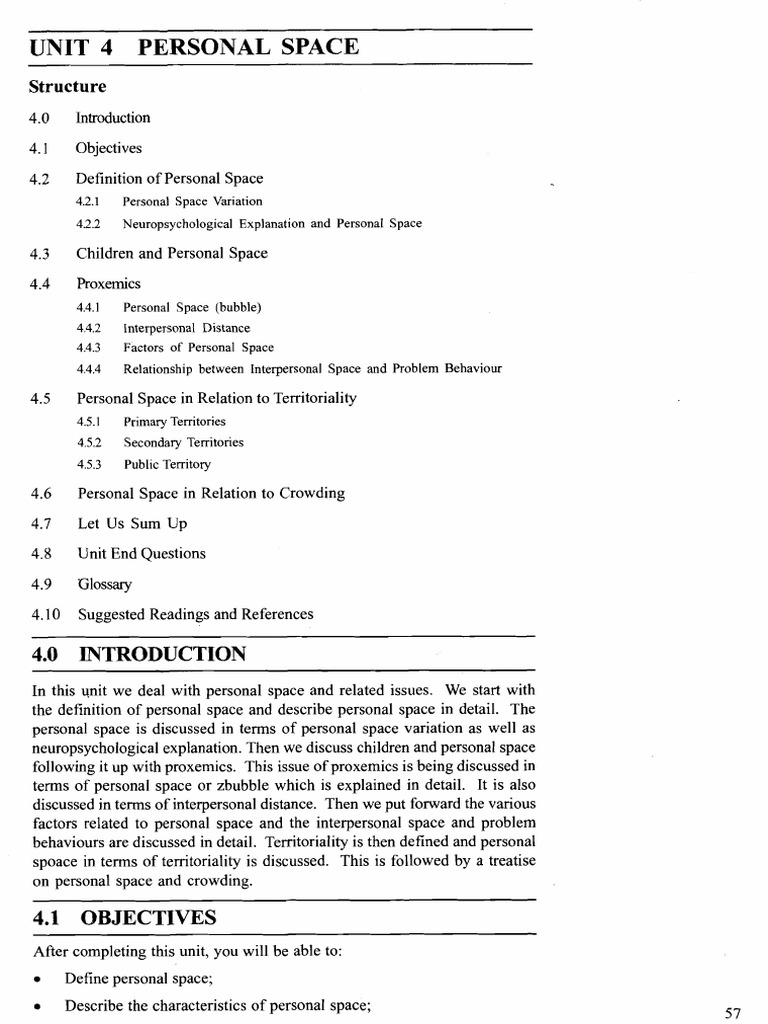 UNIT 4 PERSONAL SPACE

Structure

4.0 Introduction

4.1 Objectives

4.2 Definition of Personal Space

4.2.1 Personal Space Variation

4.2.2 Neuropsychological Explanation and Personal Space

4.3 Children and Personal Space

4.4 Proxemics

4.4.1 Personal Space (bubble)

4.4.2 Interpersonal Distance

4.4.3 Factors of Personal Space

4.4.4 Relationship between Interpersonal Space and Problem Behaviour

4.5 Personal Space in Relation to Territoriality

4.5.1 Primary Territories

4.5.2 Secondary Territories

4.5.3 Public Territory

4.6 Personal Space in Relation to Crowding

4.7 Let Us Sum Up

4.8 Unit End Questions

4.9 Glossary

4.10 Suggested Readings and References

4.0 INTRODUCTION

In this unit we deal with personal space and related issues. We start with the definition of personal space and describe personal space in detail. The personal space is discussed in terms of personal space variation as well as neuropsychological explanation. Then we discuss children and personal space following it up with proxemics. This issue of proxemics is being discussed in terms of personal space or zbubble which is explained in detail. It is also discussed in terms of interpersonal distance. Then we put forward the various factors related to personal space and the interpersonal space and problem behaviours are discussed in detail. Territoriality is then defined and personal spoace in terms of territoriality is discussed. This is followed by a treatise on personal space and crowding.

4.1 OBJECTIVES

After completing this unit, you will be able to:

• Define personal space;

• Describe the characteristics of personal space;

57